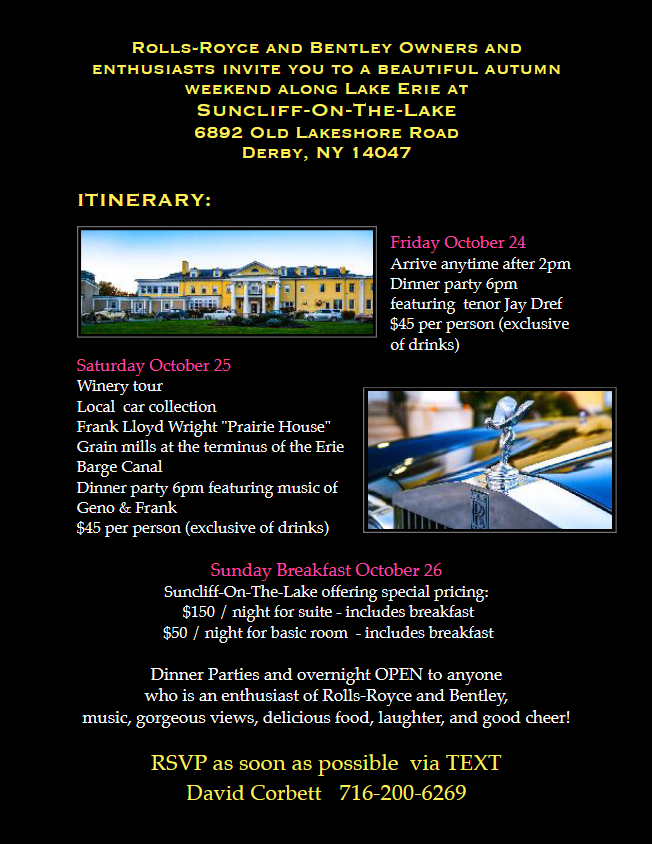 Rolls-Royce and Bentley Owners and enthusiasts invite you to a beautiful autumn weekend along Lake Erie at
Suncliff-On-The-Lake
6892 Old Lakeshore Road
Derby, NY 14047

ITINERARY:

Friday October 24
Arrive anytime after 2pm
Dinner party 6pm featuring tenor Jay Dref
$45 per person (exclusive of drinks)

Saturday October 25
Winery tour
Local car collection
Frank Lloyd Wright "Prairie House"
Grain mills at the terminus of the Erie Barge Canal
Dinner party 6pm featuring music of Geno & Frank
$45 per person (exclusive of drinks)

Sunday Breakfast October 26
Suncliff-On-The-Lake offering special pricing:
$150 / night for suite - includes breakfast
$50 / night for basic room - includes breakfast

Dinner Parties and overnight OPEN to anyone who is an enthusiast of Rolls-Royce and Bentley, music, gorgeous views, delicious food, laughter, and good cheer!

RSVP as soon as possible via TEXT
David Corbett 716-200-6269